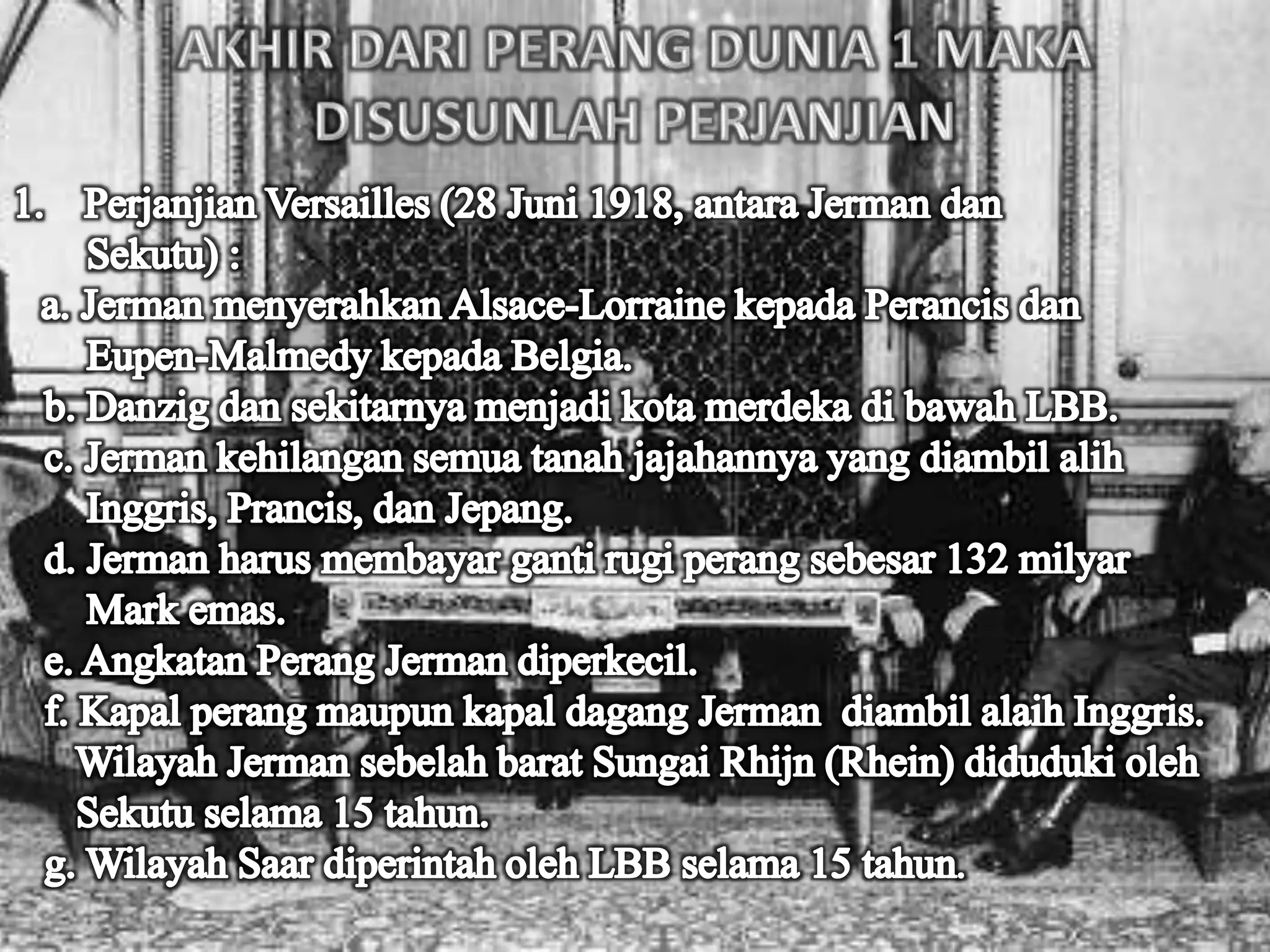 AKHIR DARI PERANG DUNIA 1 MAKA DISUSUNLAH PERJANJIAN

1. Perjanjian Versailles (28 Juni 1918, antara Jerman dan Sekutu) :

a. Jerman menyerahkan Alsace-Lorraine kepada Perancis dan Eupen-Malmedy kepada Belgia.

b. Danzig dan sekitarnya menjadi kota merdeka di bawah LBB.

c. Jerman kehilangan semua tanah jajahannya yang diambil alih Inggris, Prancis, dan Jepang.

d. Jerman harus membayar ganti rugi perang sebesar 132 milyar Mark emas.

e. Angkatan Perang Jerman diperkecil.

f. Kapal perang maupun kapal dagang Jerman diambil alaih Inggris. Wilayah Jerman sebelah barat Sungai Rhijn (Rhein) diduduki oleh Sekutu selama 15 tahun.

g. Wilayah Saar diperintah oleh LBB selama 15 tahun.